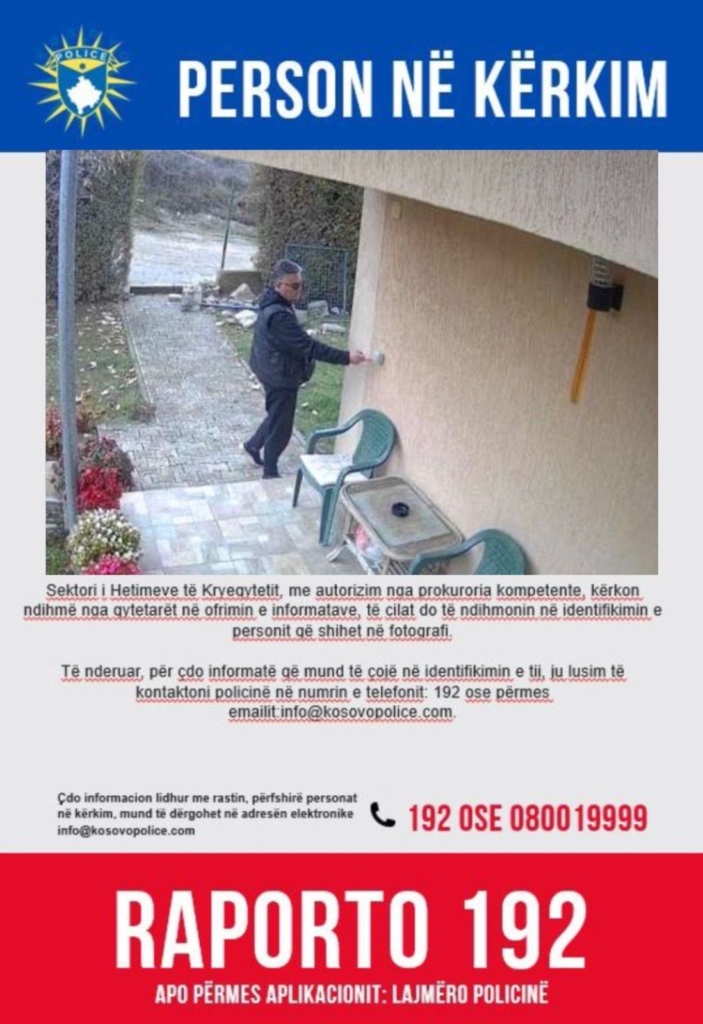 POLICE

PERSON NË KËRKIM

Sektori i Hetimeve të Kryeqytetit, me autorizim nga prokuroria kompetente, kërkon ndihmë nga qytetarët në ofrimin e informatave, të cilat do të ndihmonin në identifikimin e personit që shihet në fotografi.

Të nderuar, për çdo informatë që mund të çojë në identifikimin e tij, ju lusim të kontaktoni policinë në numrin e telefonit: 192 ose përmes emailit:info@kosovopolice.com.

Çdo informacion lidhur me rastin, përfshirë personat në kërkim, mund të dërgohet në adresën elektronike info@kosovopolice.com

192 OSE 080019999

RAPORTO 192

APO PËRMES APLIKACIONIT: LAJMËRO POLICINË